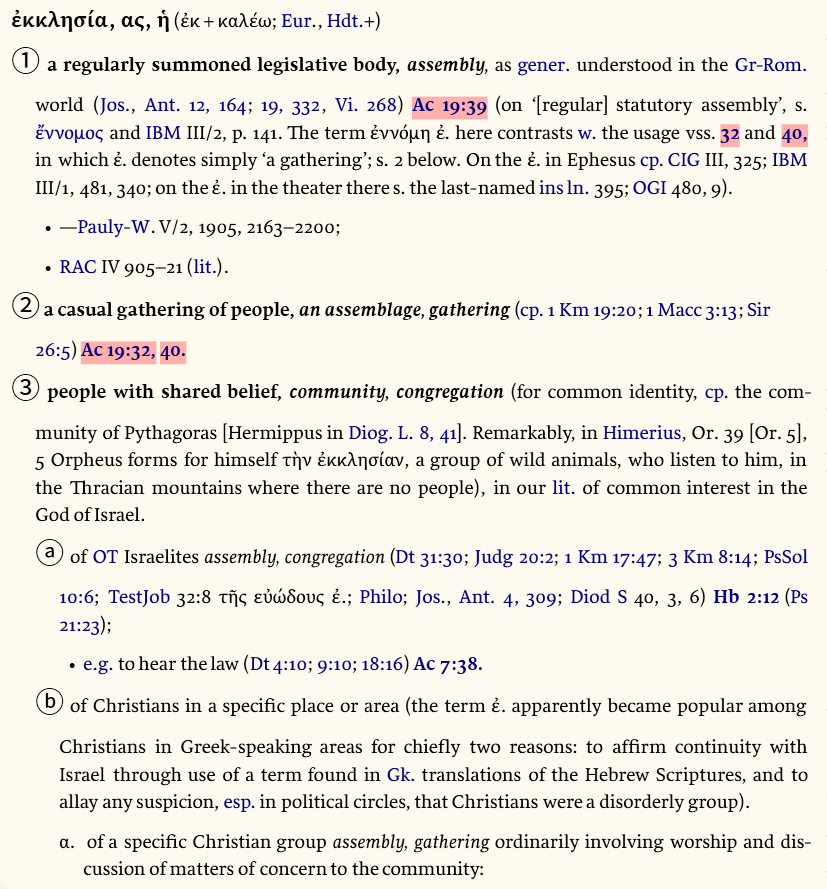 ἐκκλησία, ας, ἡ (ἐκ + καλέω; Eur., Hdt.+)

① a regularly summoned legislative body, assembly, as gener. understood in the Gr-Rom. world (Jos., Ant. 12, 164; 19, 332, Vi. 268) Ac 19:39 (on '[regular] statutory assembly', s. ἔννομος and IBM III/2, p. 141. The term ἐννόμη ἐ. here contrasts w. the usage vss. 32 and 40, in which ἐ. denotes simply 'a gathering'; s. 2 below. On the ἐ. in Ephesus cp. CIG III, 325; IBM III/1, 481, 340; on the ἐ. in the theater there s. the last-named ins ln. 395; OGI 480, 9).

• —Pauly-W. V/2, 1905, 2163–2200;

• RAC IV 905–21 (lit.).

② a casual gathering of people, an assemblage, gathering (cp. 1 Km 19:20; 1 Macc 3:13; Sir 26:5) Ac 19:32, 40.

③ people with shared belief, community, congregation (for common identity, cp. the community of Pythagoras [Hermippus in Diog. L. 8, 41]. Remarkably, in Himerius, Or. 39 [Or. 5], 5 Orpheus forms for himself τὴν ἐκκλησίαν, a group of wild animals, who listen to him, in the Thracian mountains where there are no people), in our lit. of common interest in the God of Israel.

ⓐ of OT Israelites assembly, congregation (Dt 31:30; Judg 20:2; 1 Km 17:47; 3 Km 8:14; PsSol 10:6; TestJob 32:8 τῆς εὐώδους ἐ.; Philo; Jos., Ant. 4, 309; Diod S 40, 3, 6) Hb 2:12 (Ps 21:23);

• e.g. to hear the law (Dt 4:10; 9:10; 18:16) Ac 7:38.

ⓑ of Christians in a specific place or area (the term ἐ. apparently became popular among Christians in Greek-speaking areas for chiefly two reasons: to affirm continuity with Israel through use of a term found in Gk. translations of the Hebrew Scriptures, and to allay any suspicion, esp. in political circles, that Christians were a disorderly group).

α. of a specific Christian group assembly, gathering ordinarily involving worship and discussion of matters of concern to the community: